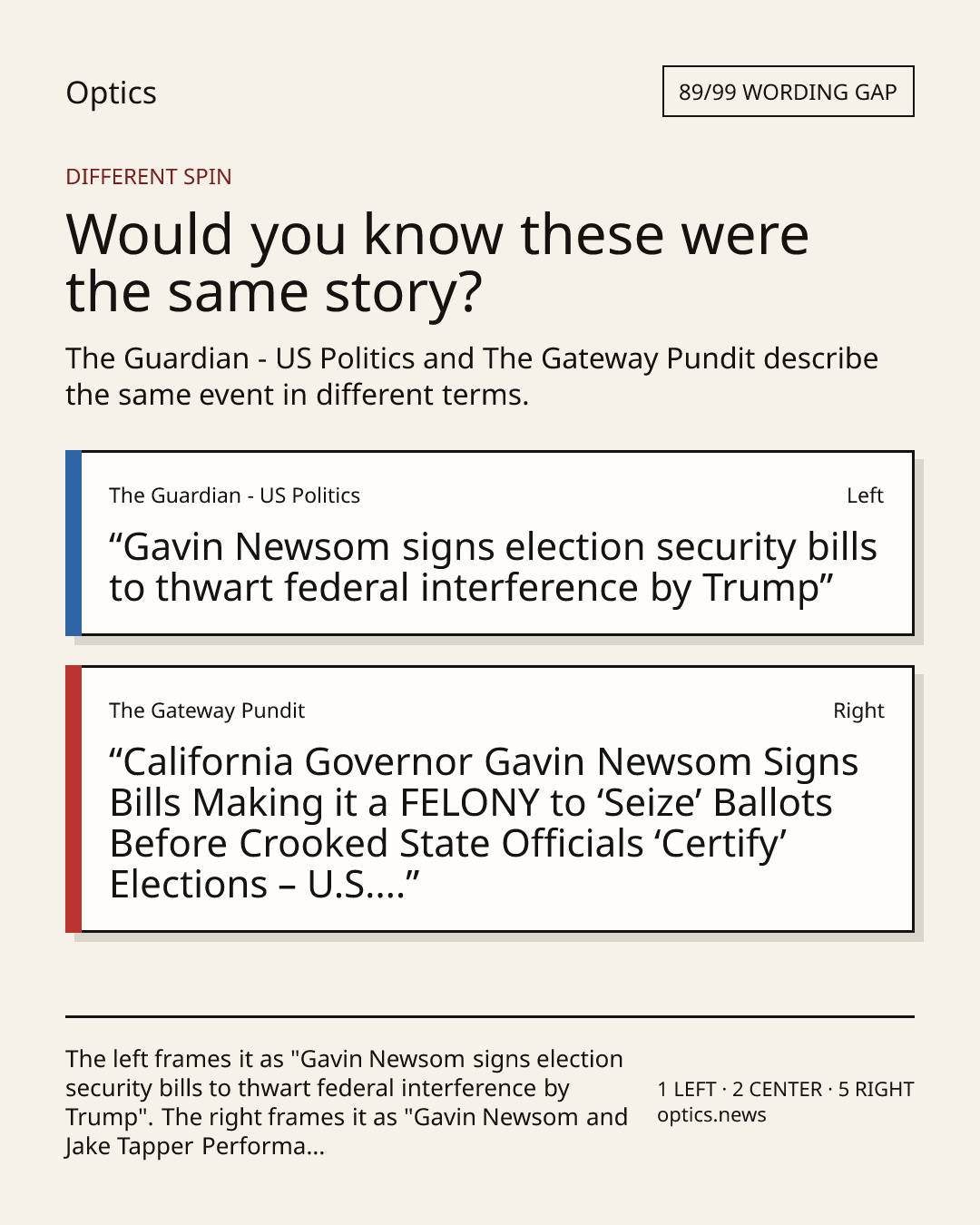 Optics

89/99 WORDING GAP

DIFFERENT SPIN

Would you know these were the same story?

The Guardian - US Politics and The Gateway Pundit describe the same event in different terms.

The Guardian - US Politics

Left

“Gavin Newsom signs election security bills to thwart federal interference by Trump”

The Gateway Pundit

Right

“California Governor Gavin Newsom Signs Bills Making it a FELONY to ‘Seize’ Ballots Before Crooked State Officials ‘Certify’ Elections – U.S.…”

The left frames it as "Gavin Newsom signs election security bills to thwart federal interference by Trump". The right frames it as "Gavin Newsom and Jake Tapper Performa...

1 LEFT · 2 CENTER · 5 RIGHT
optics.news